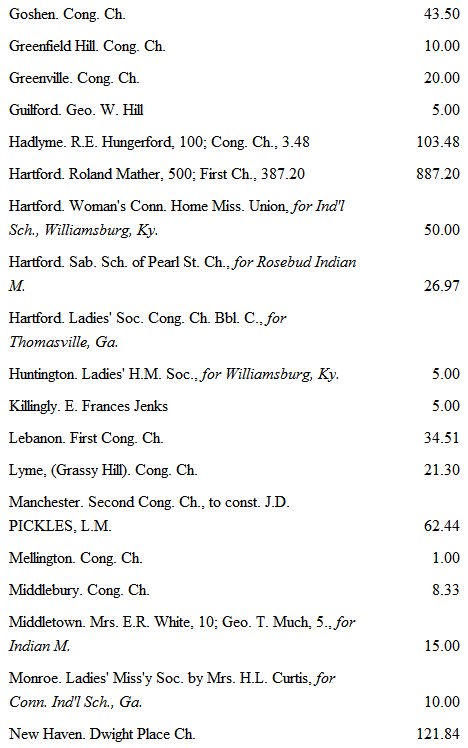 | | |
|---|---|
| Goshen. Cong. Ch. | 43.50 |
| Greenfield Hill. Cong. Ch. | 10.00 |
| Greenville. Cong. Ch. | 20.00 |
| Guilford. Geo. W. Hill | 5.00 |
| Hadlyme. R.E. Hungerford, 100; Cong. Ch., 3.48 | 103.48 |
| Hartford. Roland Mather, 500; First Ch., 387.20 | 887.20 |
| Hartford. Woman's Conn. Home Miss. Union, for Ind'l Sch., Williamsburg, Ky. | 50.00 |
| Hartford. Sab. Sch. of Pearl St. Ch., for Rosebud Indian M. | 26.97 |
| Hartford. Ladies' Soc. Cong. Ch. Bbl. C., for Thomasville, Ga. | |
| Huntington. Ladies' H.M. Soc., for Williamsburg, Ky. | 5.00 |
| Killingly. E. Frances Jenks | 5.00 |
| Lebanon. First Cong. Ch. | 34.51 |
| Lyme, (Grassy Hill). Cong. Ch. | 21.30 |
| Manchester. Second Cong. Ch., to const. J.D. PICKLES, L.M. | 62.44 |
| Mellington. Cong. Ch. | 1.00 |
| Middlebury. Cong. Ch. | 8.33 |
| Middletown. Mrs. E.R. White, 10; Geo. T. Much, 5., for Indian M. | 15.00 |
| Monroe. Ladies' Miss'y Soc. by Mrs. H.L. Curtis, for Conn. Ind'l Sch., Ga. | 10.00 |
| New Haven. Dwight Place Ch. | 121.84 |